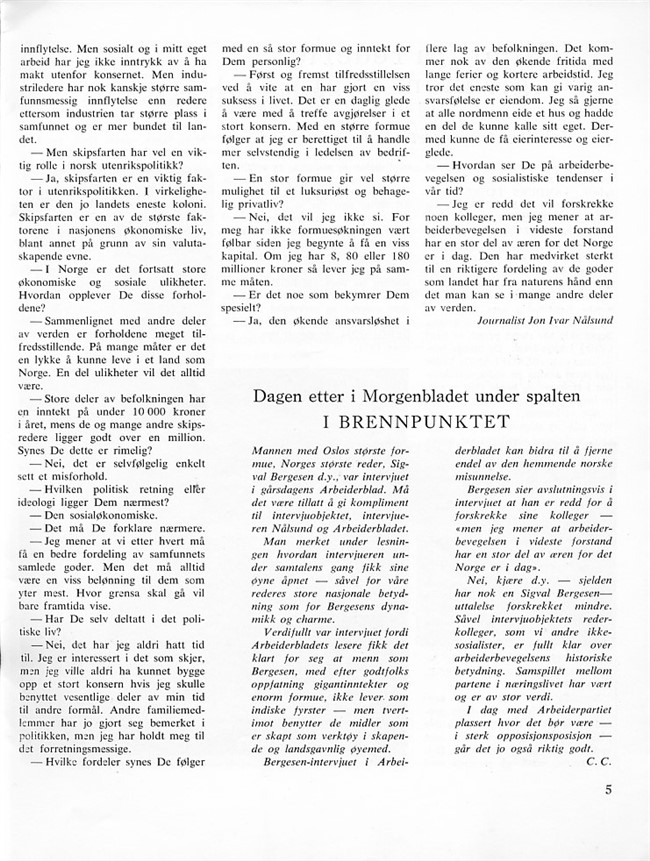 innflytelse. Men sosialt og i mitt eget arbeid har jeg ikke inntrykk av å ha makt utenfor konsernet. Men industriledere har nok kanskje større samfunnsmessig innflytelse enn redere ettersom industrien tar større plass i samfunnet og er mer bundet til landet.

— Men skipsfarten har vel en viktig rolle i norsk utenrikspolitikk?

— Ja, skipsfarten er en viktig faktor i utenrikspolitikken. I virkeligheten er den jo landets eneste koloni. Skipsfarten er en av de største faktorene i nasjonens økonomiske liv, blant annet på grunn av sin valutaskapende evne.

— I Norge er det fortsatt store økonomiske og sosiale ulikheter. Hvordan opplever De disse forholdene?

— Sammenlignet med andre deler av verden er forholdene meget tilfredsstillende. På mange måter er det en lykke å kunne leve i et land som Norge. En del ulikheter vil det alltid være.

— Store deler av befolkningen har en inntekt på under 10 000 kroner i året, mens de og mange andre skipsredere ligger godt over en million. Synes De dette er rimelig?

— Nei, det er selvfølgelig enkelt sett et misforhold.

— Hvilken politisk retning eller ideologi ligger Dem nærmest?

— Den sosialøkonomiske.

— Det må De forklare nærmere.

— Jeg mener at vi etter hvert må få en bedre fordeling av samfunnets samlede goder. Men det må alltid være en viss belønning til dem som yter mest. Hvor grensa skal gå vil bare framtida vise.

— Har De selv deltatt i det politiske liv?

— Nei, det har jeg aldri hatt tid til. Jeg er interessert i det som skjer, men jeg ville aldri ha kunnet bygge opp et stort konsern hvis jeg skulle benyttet vesentlige deler av min tid til andre formål. Andre familiemedlemmer har jo gjort seg bemerket i politikken, men jeg har holdt meg til det forretningsmessige.

— Hvilke fordeler synes De følger med en så stor formue og inntekt for Dem personlig?

— Først og fremst tilfredsstillelsen ved å vite at en har gjort en viss suksess i livet. Det er en daglig glede å være med å treffe avgjørelser i et stort konsern. Med en større formue følger at jeg er berettiget til å handle mer selvstendig i ledelsen av bedriften.

— En stor formue gir vel større mulighet til et luksuriøst og behagelig privatliv?

— Nei, det vil jeg ikke si. For meg har ikke formuesøkningen vært følbar siden jeg begynte å få en viss kapital. Om jeg har 8, 80 eller 180 millioner kroner så lever jeg på samme måten.

— Er det noe som bekymrer Dem spesielt?

— Ja, den økende ansvarsløshet i flere lag av befolkningen. Det kommer nok av den økende fritida med lange ferier og kortere arbeidstid. Jeg tror det eneste som kan gi varig ansvarsfølelse er eiendom. Jeg så gjerne at alle nordmenn eide et hus og hadde en del de kunne kalle sitt eget. Dermed kunne de få eierinteresse og eierglede.

— Hvordan ser De på arbeiderbevegelsen og sosialistiske tendenser i vår tid?

— Jeg er redd det vil forskrekke noen kolleger, men jeg mener at arbeiderbevegelsen i videste forstand har en stor del av æren for det Norge er i dag. Den har medvirket sterkt til en riktigere fordeling av de goder som landet har fra naturens hånd enn det man kan se i mange andre deler av verden.

Journalist Jon Ivar Nålsund

Dagen etter i Morgenbladet under spalten
I BRENNPUNKTET

Mannen med Oslos største formue, Norges største reder, Sigval Bergesen d.y., var intervjuet i gårsdagens Arbeiderblad. Må det være tillatt å gi kompliment til intervjuobjektet, intervjueren Nålsund og Arbeiderbladet.

Man merket under lesningen hvordan intervjueren under samtalens gang fikk sine øyne åpnet — såvel for våre rederes store nasjonale betydning som for Bergesens dynamikk og charme.

Verdifullt var intervjuet fordi Arbeiderbladets lesere fikk det klart for seg at menn som Bergesen, med efter godtfolks oppfatning gigantinntekter og enorm formue, ikke lever som indiske fyrster — men tvertimot benytter de midler som er skapt som verktøy i skapende og landsgavnlig øyemed.

Bergesen-intervjuet i Arbeiderbladet kan bidra til å fjerne endel av den hemmende norske misunnelse.

Bergesen sier avslutningsvis i intervjuet at han er redd for å forskrekke sine kolleger — «men jeg mener at arbeiderbevegelsen i videste forstand har en stor del av æren for det Norge er i dag».

Nei, kjære d.y. — sjelden har nok en Sigval Bergesen-uttalelse forskrekket mindre. Såvel intervjuobjektets rederkolleger, som vi andre ikke-sosialister, er fullt klar over arbeiderbevegelsens historiske betydning. Samspillet mellom partene i næringslivet har vært og er av stor verdi.

I dag med Arbeiderpartiet plassert hvor det bør være — i sterk opposisjonsposisjon — går det jo også riktig godt.

C. C.

5